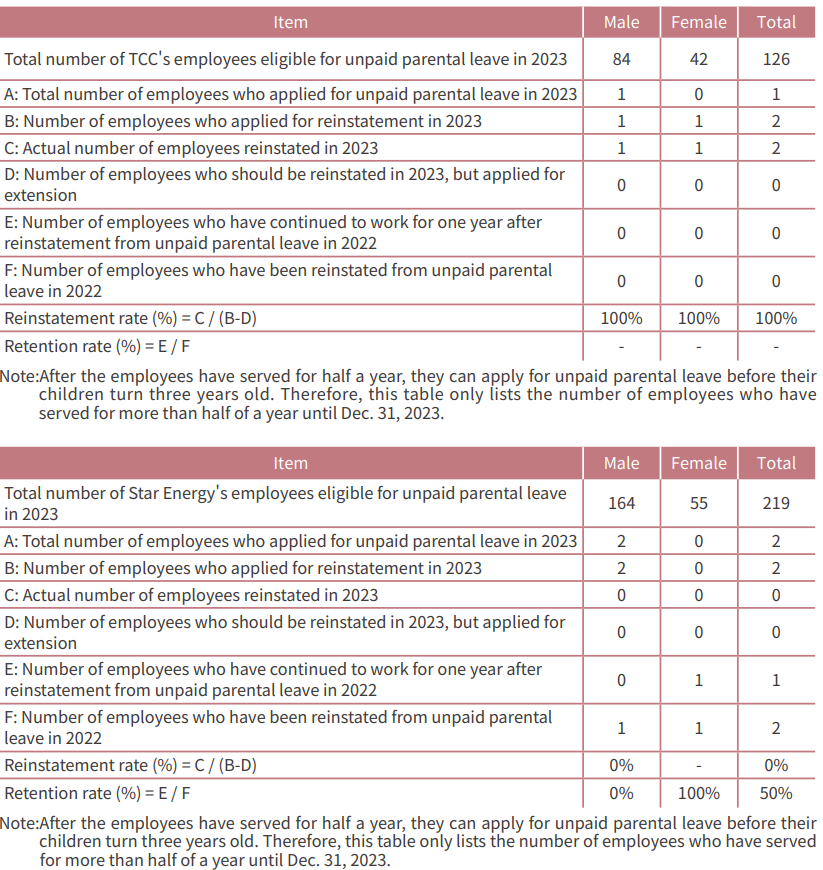 | Item | Male | Female | Total |
|---|---|---|---|
| Total number of TCC's employees eligible for unpaid parental leave in 2023 | 84 | 42 | 126 |
| A: Total number of employees who applied for unpaid parental leave in 2023 | 1 | 0 | 1 |
| B: Number of employees who applied for reinstatement in 2023 | 1 | 1 | 2 |
| C: Actual number of employees reinstated in 2023 | 1 | 1 | 2 |
| D: Number of employees who should be reinstated in 2023, but applied for extension | 0 | 0 | 0 |
| E: Number of employees who have continued to work for one year after reinstatement from unpaid parental leave in 2022 | 0 | 0 | 0 |
| F: Number of employees who have been reinstated from unpaid parental leave in 2022 | 0 | 0 | 0 |
| Reinstatement rate (%) = C / (B-D) | 100% | 100% | 100% |
| Retention rate (%) = E / F | - | - | - |

Note:After the employees have served for half a year, they can apply for unpaid parental leave before their children turn three years old. Therefore, this table only lists the number of employees who have served for more than half of a year until Dec. 31, 2023.

| Item | Male | Female | Total |
|---|---|---|---|
| Total number of Star Energy's employees eligible for unpaid parental leave in 2023 | 164 | 55 | 219 |
| A: Total number of employees who applied for unpaid parental leave in 2023 | 2 | 0 | 2 |
| B: Number of employees who applied for reinstatement in 2023 | 2 | 0 | 2 |
| C: Actual number of employees reinstated in 2023 | 0 | 0 | 0 |
| D: Number of employees who should be reinstated in 2023, but applied for extension | 0 | 0 | 0 |
| E: Number of employees who have continued to work for one year after reinstatement from unpaid parental leave in 2022 | 0 | 1 | 1 |
| F: Number of employees who have been reinstated from unpaid parental leave in 2022 | 1 | 1 | 2 |
| Reinstatement rate (%) = C / (B-D) | 0% | - | 0% |
| Retention rate (%) = E / F | 0% | 100% | 50% |

Note:After the employees have served for half a year, they can apply for unpaid parental leave before their children turn three years old. Therefore, this table only lists the number of employees who have served for more than half of a year until Dec. 31, 2023.